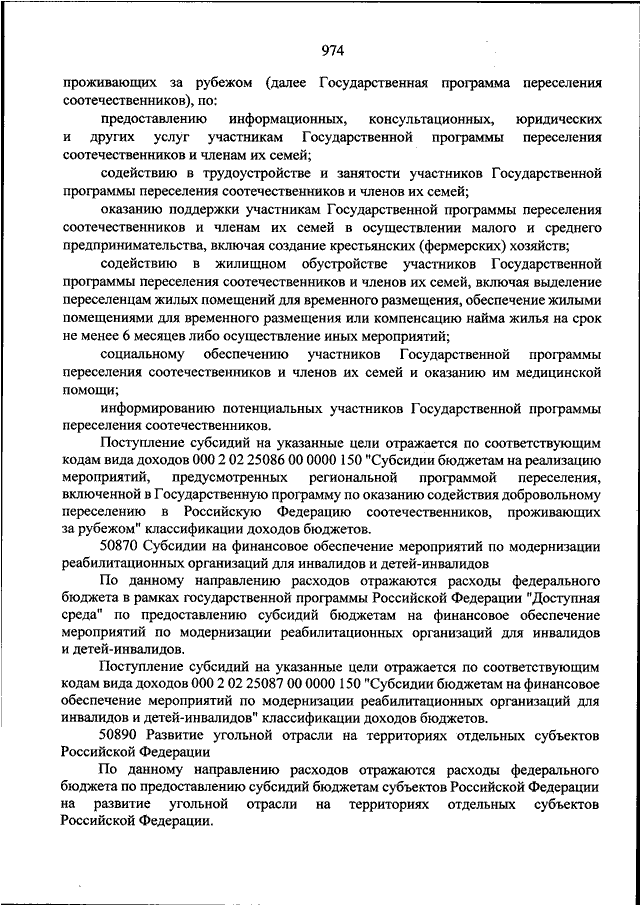 974

проживающих за рубежом (далее Государственная программа переселения соотечественников), по:

предоставлению информационных, консультационных, юридических и других услуг участникам Государственной программы переселения соотечественников и членам их семей;

содействию в трудоустройстве и занятости участников Государственной программы переселения соотечественников и членов их семей;

оказанию поддержки участникам Государственной программы переселения соотечественников и членам их семей в осуществлении малого и среднего предпринимательства, включая создание крестьянских (фермерских) хозяйств;

содействию в жилищном обустройстве участников Государственной программы переселения соотечественников и членов их семей, включая выделение переселенцам жилых помещений для временного размещения, обеспечение жилыми помещениями для временного размещения или компенсацию найма жилья на срок не менее 6 месяцев либо осуществление иных мероприятий;

социальному обеспечению участников Государственной программы переселения соотечественников и членов их семей и оказанию им медицинской помощи;

информированию потенциальных участников Государственной программы переселения соотечественников.

Поступление субсидий на указанные цели отражается по соответствующим кодам вида доходов 000 2 02 25086 00 0000 150 "Субсидии бюджетам на реализацию мероприятий, предусмотренных региональной программой переселения, включенной в Государственную программу по оказанию содействия добровольному переселению в Российскую Федерацию соотечественников, проживающих за рубежом" классификации доходов бюджетов.

50870 Субсидии на финансовое обеспечение мероприятий по модернизации реабилитационных организаций для инвалидов и детей-инвалидов

По данному направлению расходов отражаются расходы федерального бюджета в рамках государственной программы Российской Федерации "Доступная среда" по предоставлению субсидий бюджетам на финансовое обеспечение мероприятий по модернизации реабилитационных организаций для инвалидов и детей-инвалидов.

Поступление субсидий на указанные цели отражается по соответствующим кодам вида доходов 000 2 02 25087 00 0000 150 "Субсидии бюджетам на финансовое обеспечение мероприятий по модернизации реабилитационных организаций для инвалидов и детей-инвалидов" классификации доходов бюджетов.

50890 Развитие угольной отрасли на территориях отдельных субъектов Российской Федерации

По данному направлению расходов отражаются расходы федерального бюджета по предоставлению субсидий бюджетам субъектов Российской Федерации на развитие угольной отрасли на территориях отдельных субъектов Российской Федерации.